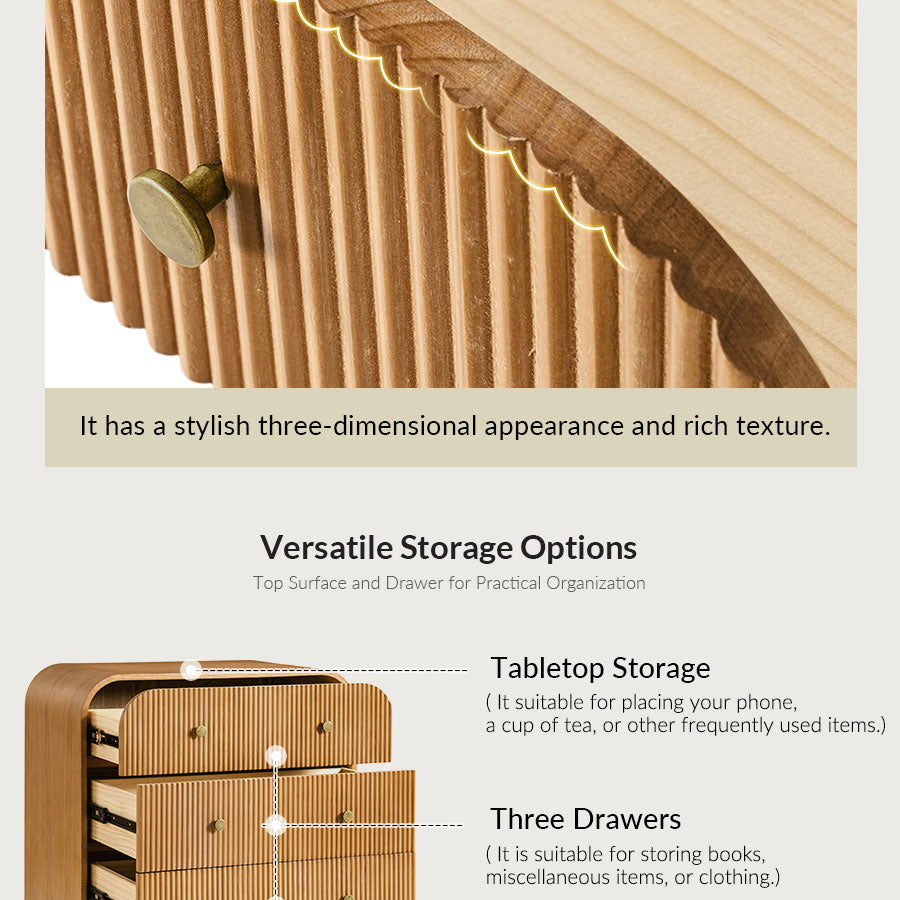 It has a stylish three-dimensional appearance and rich texture.

Versatile Storage Options

Top Surface and Drawer for Practical Organization

Tabletop Storage

( It suitable for placing your phone, a cup of tea, or other frequently used items.)

Three Drawers

( It is suitable for storing books, miscellaneous items, or clothing.)